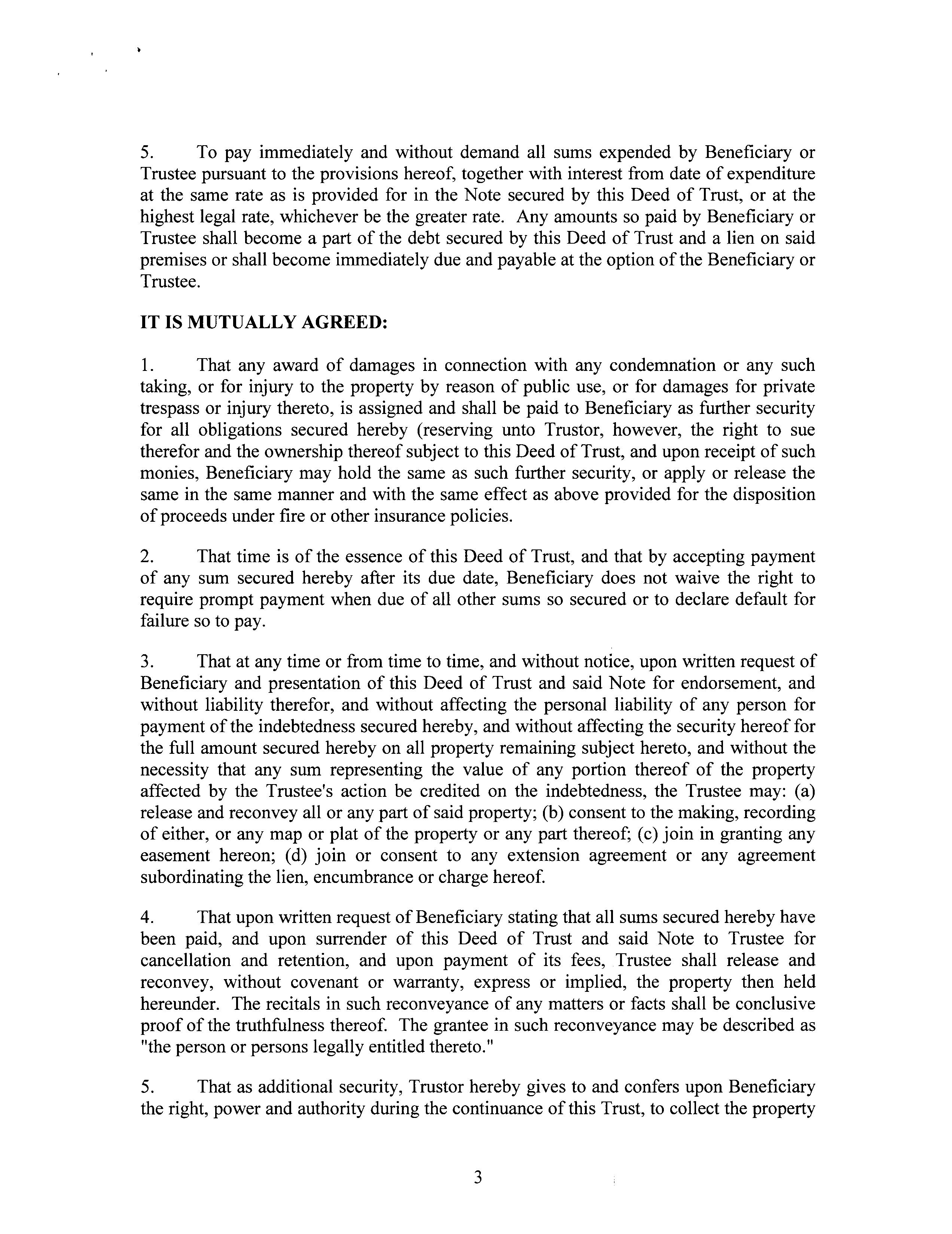 5. To pay immediately and without demand all sums expended by Beneficiary or Trustee pursuant to the provisions hereof, together with interest from date of expenditure at the same rate as is provided for in the Note secured by this Deed of Trust, or at the highest legal rate, whichever be the greater rate. Any amounts so paid by Beneficiary or Trustee shall become a part of the debt secured by this Deed of Trust and a lien on said premises or shall become immediately due and payable at the option of the Beneficiary or Trustee.

IT IS MUTUALLY AGREED:

1. That any award of damages in connection with any condemnation or any such taking, or for injury to the property by reason of public use, or for damages for private trespass or injury thereto, is assigned and shall be paid to Beneficiary as further security for all obligations secured hereby (reserving unto Trustor, however, the right to sue therefor and the ownership thereof subject to this Deed of Trust, and upon receipt of such monies, Beneficiary may hold the same as such further security, or apply or release the same in the same manner and with the same effect as above provided for the disposition of proceeds under fire or other insurance policies.

2. That time is of the essence of this Deed of Trust, and that by accepting payment of any sum secured hereby after its due date, Beneficiary does not waive the right to require prompt payment when due of all other sums so secured or to declare default for failure so to pay.

3. That at any time or from time to time, and without notice, upon written request of Beneficiary and presentation of this Deed of Trust and said Note for endorsement, and without liability therefor, and without affecting the personal liability of any person for payment of the indebtedness secured hereby, and without affecting the security hereof for the full amount secured hereby on all property remaining subject hereto, and without the necessity that any sum representing the value of any portion thereof of the property affected by the Trustee's action be credited on the indebtedness, the Trustee may: (a) release and reconvey all or any part of said property; (b) consent to the making, recording of either, or any map or plat of the property or any part thereof; (c) join in granting any easement hereon; (d) join or consent to any extension agreement or any agreement subordinating the lien, encumbrance or charge hereof.

4. That upon written request of Beneficiary stating that all sums secured hereby have been paid, and upon surrender of this Deed of Trust and said Note to Trustee for cancellation and retention, and upon payment of its fees, Trustee shall release and reconvey, without covenant or warranty, express or implied, the property then held hereunder. The recitals in such reconveyance of any matters or facts shall be conclusive proof of the truthfulness thereof. The grantee in such reconveyance may be described as "the person or persons legally entitled thereto."

5. That as additional security, Trustor hereby gives to and confers upon Beneficiary the right, power and authority during the continuance of this Trust, to collect the property

3